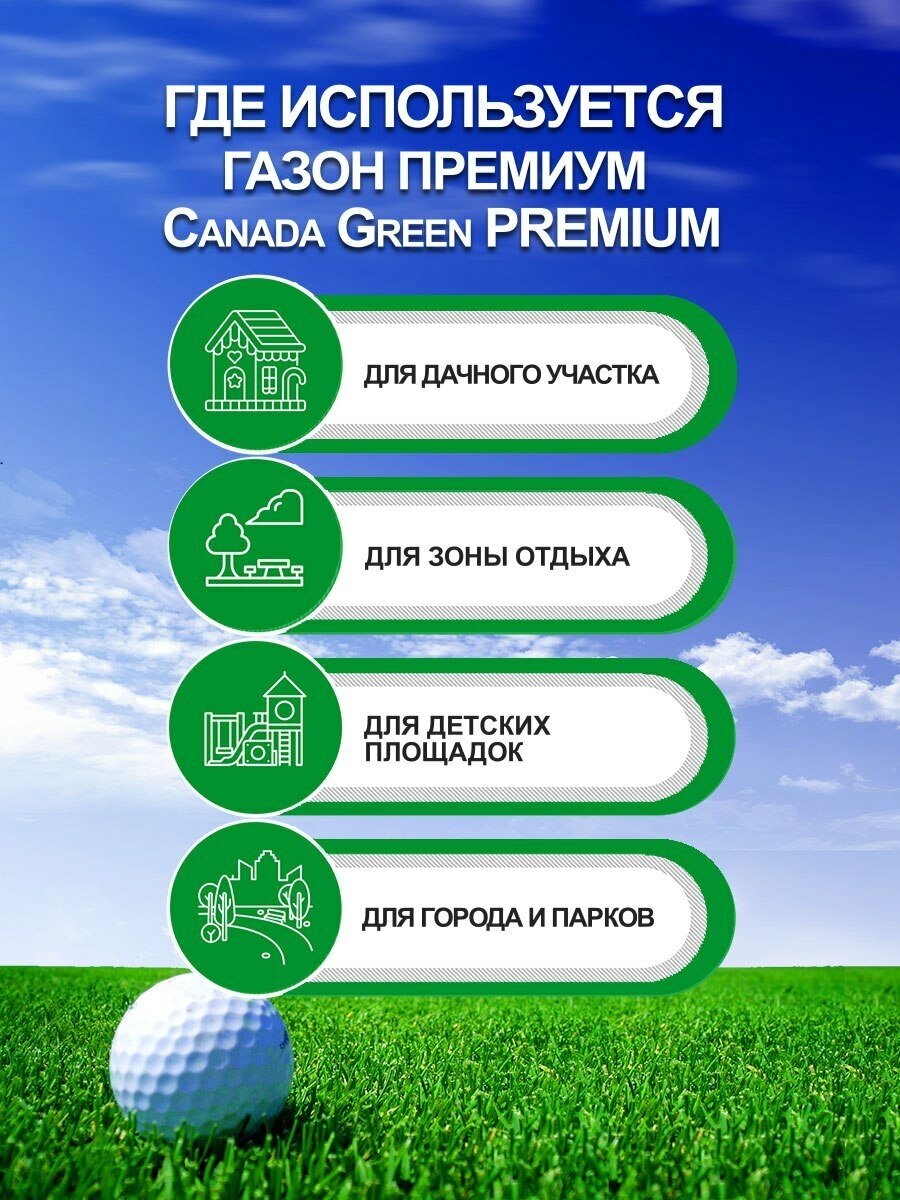 ГДЕ ИСПОЛЬЗУЕТСЯ ГАЗОН ПРЕМИУМ Canada Green PREMIUM

ДЛЯ ДАЧНОГО УЧАСТКА

ДЛЯ ЗОНЫ ОТДЫХА

ДЛЯ ДЕТСКИХ ПЛОЩАДОК

ДЛЯ ГОРОДА И ПАРКОВ